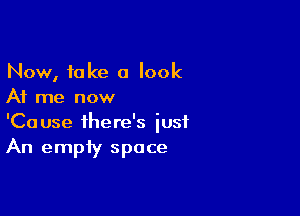 Now, take a look
At me now
'Cause there's just
An empty space